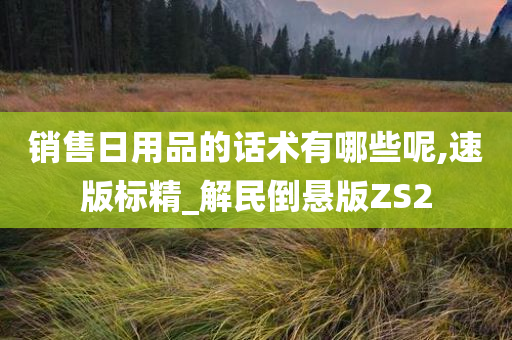 销售日用品的话术有哪些呢,速版标精_解民倒悬版ZS2